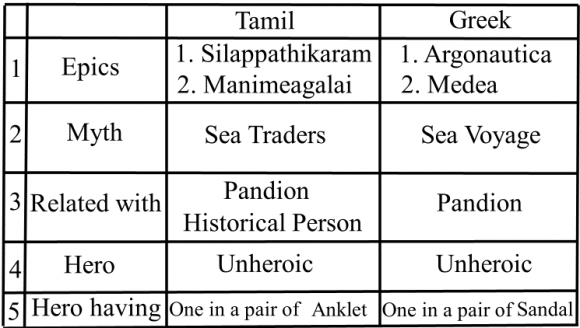 | | | Tamil | Greek |
|---|---|---|---|
| 1 | Epics | 1. Silappathikaram 2. Manimeagalai | 1. Argonautica 2. Medea |
| 2 | Myth | Sea Traders | Sea Voyage |
| 3 | Related with | Pandion Historical Person | Pandion |
| 4 | Hero | Unheroic | Unheroic |
| 5 | Hero having | One in a pair of Anklet | One in a pair of Sandal |